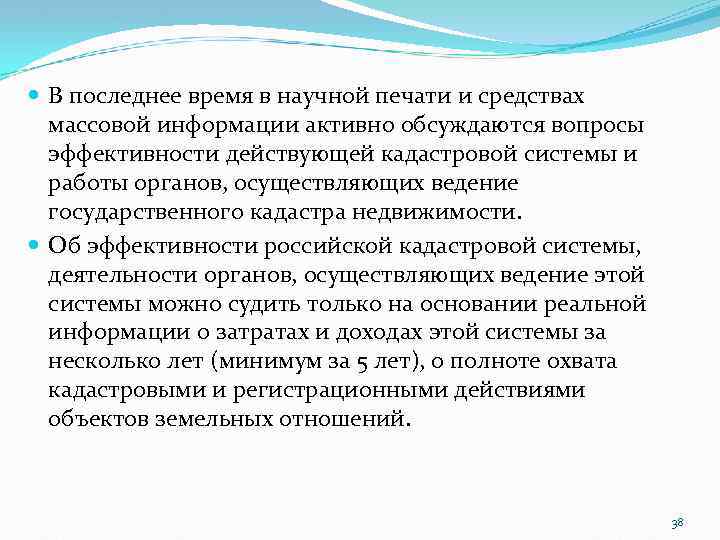 В последнее время в научной печати и средствах массовой информации активно обсуждаются вопросы эффективности действующей кадастровой системы и работы органов, осуществляющих ведение государственного кадастра недвижимости.

Об эффективности российской кадастровой системы, деятельности органов, осуществляющих ведение этой системы можно судить только на основании реальной информации о затратах и доходах этой системы за несколько лет (минимум за 5 лет), о полноте охвата кадастровыми и регистрационными действиями объектов земельных отношений.

38